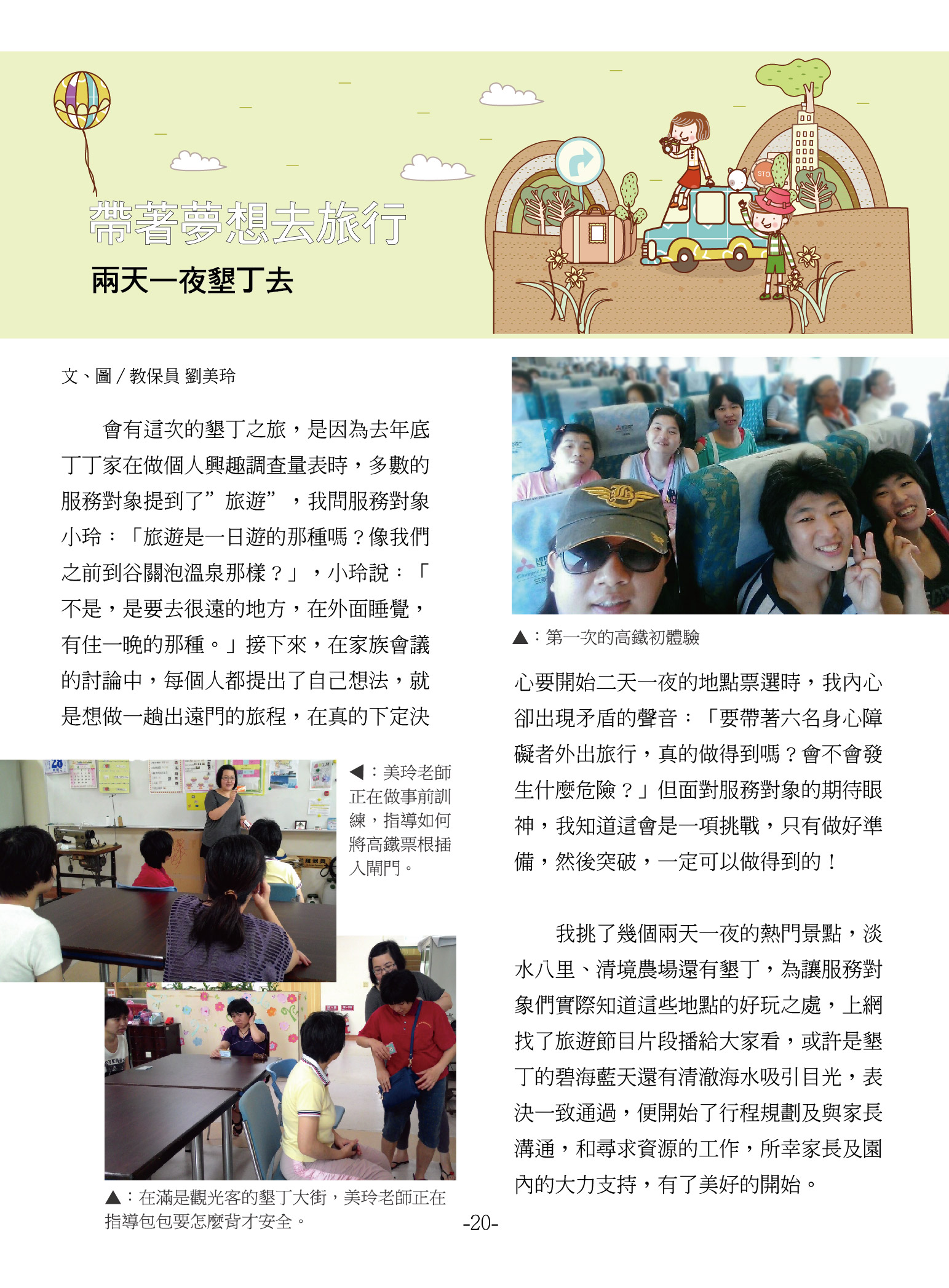 帶著夢想去旅行

兩天一夜墾丁去

文、圖 / 教保員 劉美玲

會有這次的墾丁之旅，是因為去年底丁丁家在做個人興趣調查量表時，多數的服務對象提到了”旅遊”，我問服務對象小玲：「旅遊是一日遊的那種嗎？像我們之前到谷關泡溫泉那樣？」，小玲說：「不是，是要去很遠的地方，在外面睡覺，有住一晚的那種。」接下來，在家族會議的討論中，每個人都提出了自己想法，就是想做一趟出遠門的旅程，在真的下定決

◀：美玲老師正在做事前訓練，指導如何將高鐵票根插入閘門。

▲：在滿是觀光客的墾丁大街，美玲老師正在指導包包要怎麼背才安全。

▲：第一次的高鐵初體驗

心要開始二天一夜的地點票選時，我內心卻出現矛盾的聲音：「要帶著六名身心障礙者外出旅行，真的做得到嗎？會不會發生什麼危險？」但面對服務對象的期待眼神，我知道這會是一項挑戰，只有做好準備，然後突破，一定可以做得到的！

我挑了幾個兩天一夜的熱門景點，淡水八里、清境農場還有墾丁，為讓服務對象們實際知道這些地點的好玩之處，上網找了旅遊節目片段播給大家看，或許是墾丁的碧海藍天還有清澈海水吸引目光，表決一致通過，便開始了行程規劃及與家長溝通，和尋求資源的工作，所幸家長及園內的大力支持，有了美好的開始。

-20-